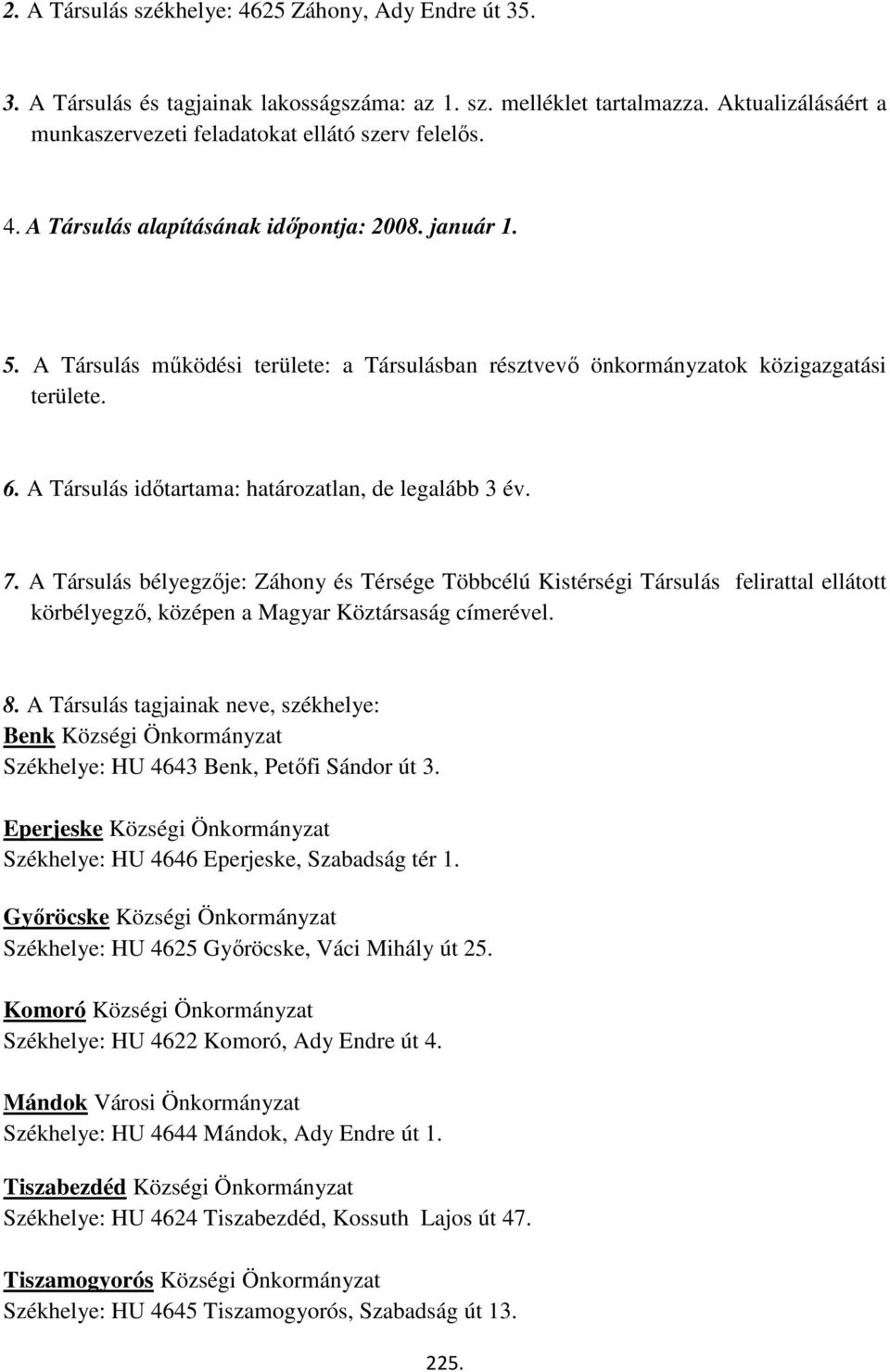 2. A Társulás székhelye: 4625 Záhony, Ady Endre út 35.

3. A Társulás és tagjainak lakosságszáma: az 1. sz. melléklet tartalmazza. Aktualizálásáért a munkaszervezeti feladatokat ellátó szerv felelős.

4. A Társulás alapításának időpontja: 2008. január 1.

5. A Társulás működési területe: a Társulásban résztvevő önkormányzatok közigazgatási területe.

6. A Társulás időtartama: határozatlan, de legalább 3 év.

7. A Társulás bélyegzője: Záhony és Térsége Többcélú Kistérségi Társulás felirattal ellátott körbélyegző, középen a Magyar Köztársaság címerével.

8. A Társulás tagjainak neve, székhelye:
Benk Községi Önkormányzat
Székhelye: HU 4643 Benk, Petőfi Sándor út 3.

Eperjeske Községi Önkormányzat
Székhelye: HU 4646 Eperjeske, Szabadság tér 1.

Győröcske Községi Önkormányzat
Székhelye: HU 4625 Győröcske, Váci Mihály út 25.

Komoró Községi Önkormányzat
Székhelye: HU 4622 Komoró, Ady Endre út 4.

Mándok Városi Önkormányzat
Székhelye: HU 4644 Mándok, Ady Endre út 1.

Tiszabezdéd Községi Önkormányzat
Székhelye: HU 4624 Tiszabezdéd, Kossuth Lajos út 47.

Tiszamogyorós Községi Önkormányzat
Székhelye: HU 4645 Tiszamogyorós, Szabadság út 13.

225.